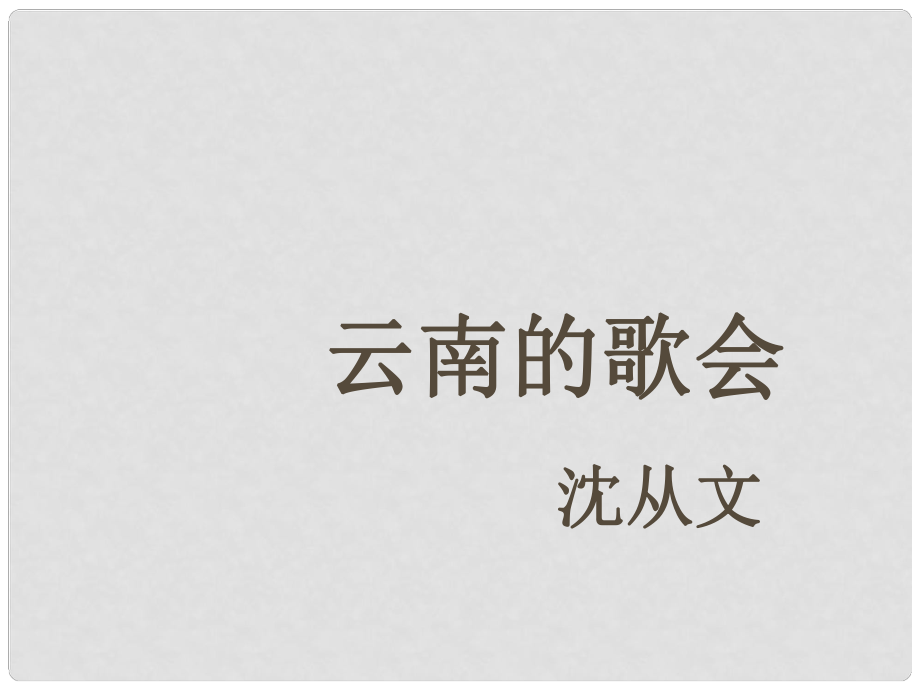 云南的歌会

沈从文